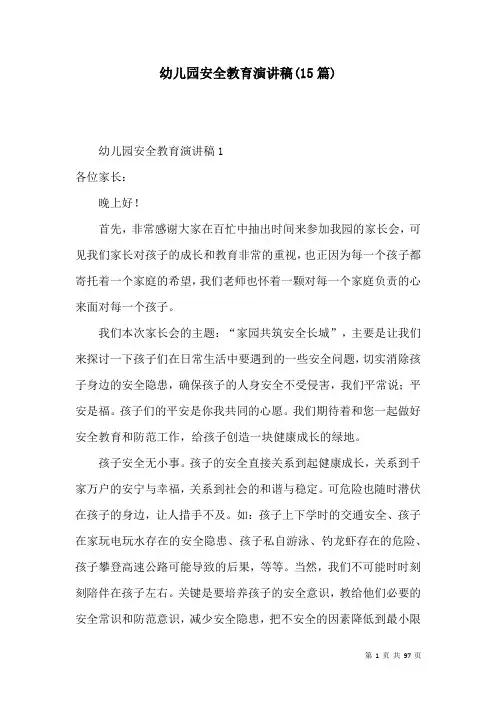 幼儿园安全教育演讲稿(15篇)

幼儿园安全教育演讲稿1

各位家长：

晚上好！

首先，非常感谢大家在百忙中抽出时间来参加我园的家长会，可见我们家长对孩子的成长和教育非常的重视，也正因为每一个孩子都寄托着一个家庭的希望，我们老师也怀着一颗对每一个家庭负责的心来面对每一个孩子。

我们本次家长会的主题：“家园共筑安全长城”，主要是让我们来探讨一下孩子们在日常生活中要遇到的一些安全问题，切实消除孩子身边的安全隐患，确保孩子的人身安全不受侵害，我们平常说：平安是福。孩子们的平安是你我共同的心愿。我们期待着和您一起做好安全教育和防范工作，给孩子创造一块健康成长的绿地。

孩子安全无小事。孩子的安全直接关系到起健康成长，关系到千家万户的安宁与幸福，关系到社会的和谐与稳定。可危险也随时潜伏在孩子的身边，让人措手不及。如：孩子上下学时的交通安全、孩子在家玩电玩水存在的安全隐患、孩子私自游泳、钓龙虾存在的危险、孩子攀登高速公路可能导致的后果，等等。当然，我们不可能时时刻刻陪伴在孩子左右。关键是要培养孩子的安全意识，教给他们必要的安全常识和防范意识，减少安全隐患，把不安全的因素降低到最小限

第 1 页 共 97 页